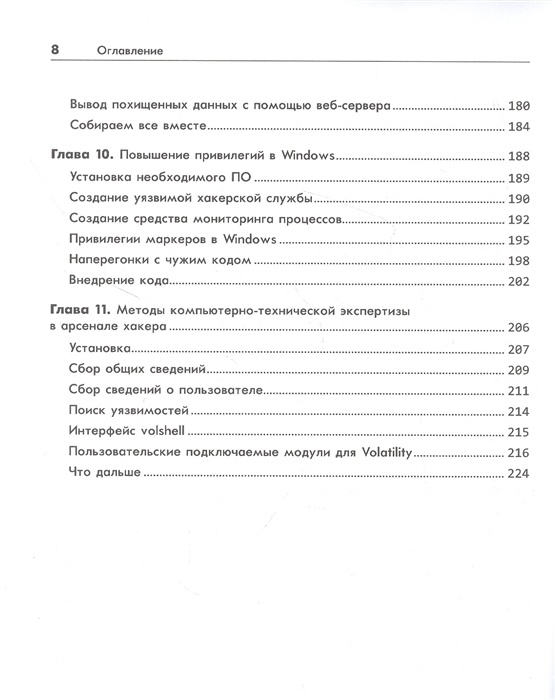 8 Оглавление

Вывод похищенных данных с помощью веб-сервера 180

Собираем все вместе 184

Глава 10. Повышение привилегий в Windows 188

Установка необходимого ПО 189

Создание уязвимой хакерской службы 190

Создание средства мониторинга процессов 192

Привилегии маркеров в Windows 195

Наперегонки с чужим кодом 198

Внедрение кода 202

Глава 11. Методы компьютерно-технической экспертизы в арсенале хакера 206

Установка 207

Сбор общих сведений 209

Сбор сведений о пользователе 211

Поиск уязвимостей 214

Интерфейс volshell 215

Пользовательские подключаемые модули для Volatility 216

Что дальше 224